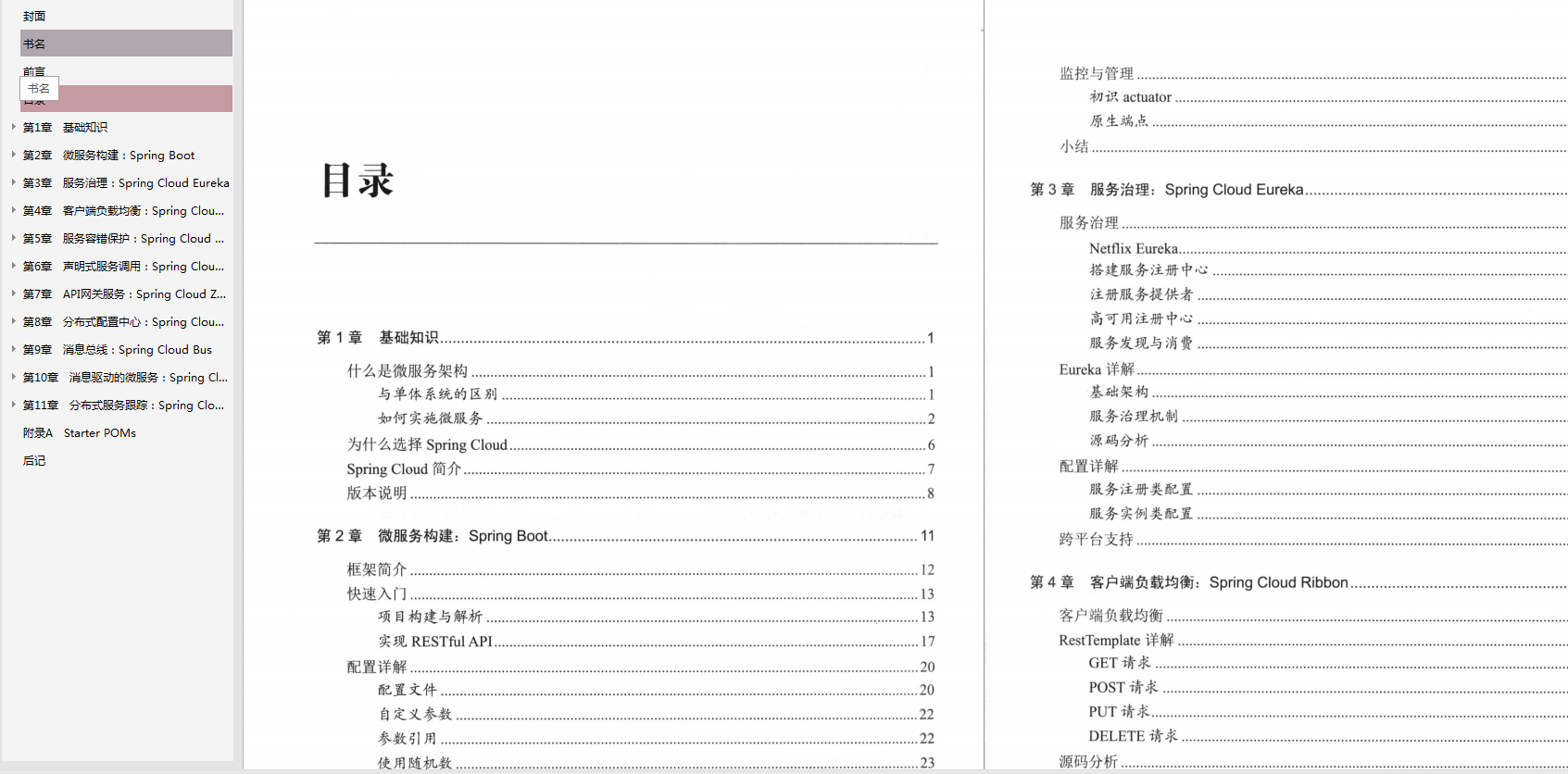 封面
书名
前言
书名
目录
第1章 基础知识
第2章 微服务构建：Spring Boot
第3章 服务治理：Spring Cloud Eureka
第4章 客户端负载均衡：Spring Clou...
第5章 服务容错保护：Spring Cloud ...
第6章 声明式服务调用：Spring Clou...
第7章 API网关服务：Spring Cloud Z...
第8章 分布式配置中心：Spring Clou...
第9章 消息总线：Spring Cloud Bus
第10章 消息驱动的微服务：Spring Cl...
第11章 分布式服务跟踪：Spring Clo...
附录A Starter POMs
后记

目录

第 1 章 基础知识 ........ 1
什么是微服务架构 ........ 1
与单体系统的区别 ........ 1
如何实施微服务 ........ 2
为什么选择 Spring Cloud ........ 6
Spring Cloud 简介 ........ 7
版本说明 ........ 8

第 2 章 微服务构建：Spring Boot ........ 11
框架简介 ........ 12
快速入门 ........ 13
项目构建与解析 ........ 13
实现 RESTful API ........ 17
配置详解 ........ 20
配置文件 ........ 20
自定义参数 ........ 22
参数引用 ........ 22
使用随机数 ........ 23

监控与管理 ........
初识 actuator ........
原生端点 ........
小结 ........

第 3 章 服务治理：Spring Cloud Eureka ........
服务治理 ........
Netflix Eureka ........
搭建服务注册中心 ........
注册服务提供者 ........
高可用注册中心 ........
服务发现与消费 ........
Eureka 详解 ........
基础架构 ........
服务治理机制 ........
源码分析 ........
配置详解 ........
服务注册类配置 ........
服务实例类配置 ........
跨平台支持 ........

第 4 章 客户端负载均衡：Spring Cloud Ribbon ........
客户端负载均衡 ........
RestTemplate 详解 ........
GET 请求 ........
POST 请求 ........
PUT 请求 ........
DELETE 请求 ........
源码分析 ........